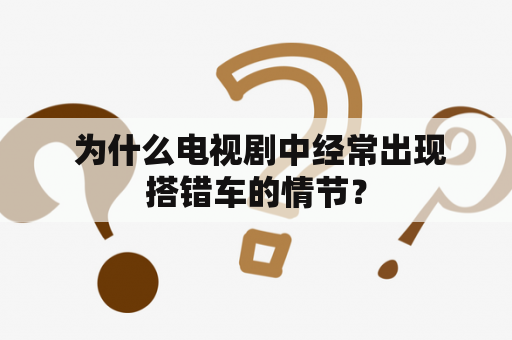 为什么电视剧中经常出现搭错车的情节?